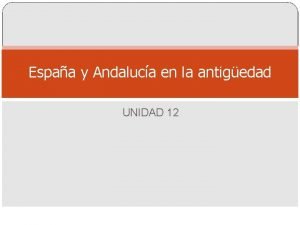 España y Andalucía en la antigüedad

UNIDAD 12